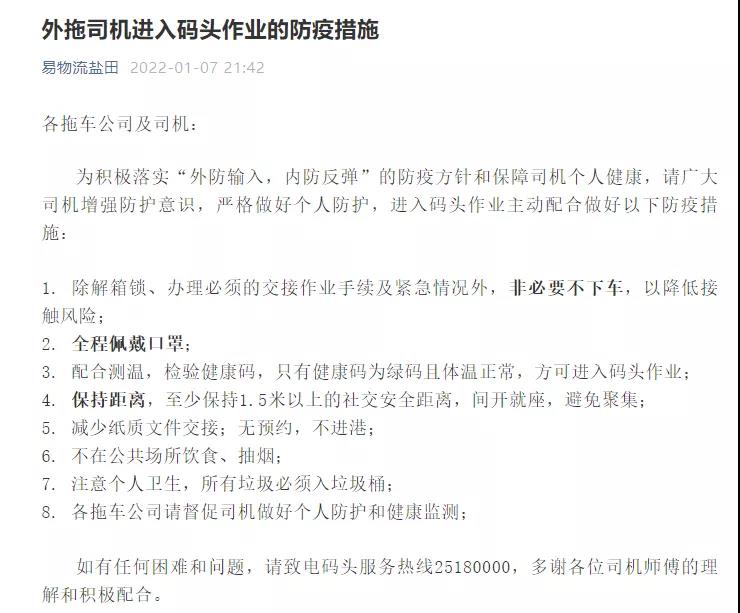 外拖司机进入码头作业的防疫措施

易物流盐田 2022-01-07 21:42

各拖车公司及司机：

为积极落实“外防输入，内防反弹”的防疫方针和保障司机个人健康，请广大司机增强防护意识，严格做好个人防护，进入码头作业主动配合做好以下防疫措施：

1. 除解箱锁、办理必须的交接作业手续及紧急情况外，非必要不下车，以降低接触风险；
2. 全程佩戴口罩；
3. 配合测温，检验健康码，只有健康码为绿码且体温正常，方可进入码头作业；
4. 保持距离，至少保持1.5米以上的社交安全距离，间开就座，避免聚集；
5. 减少纸质文件交接；无预约，不进港；
6. 不在公共场所饮食、抽烟；
7. 注意个人卫生，所有垃圾必须入垃圾桶；
8. 各拖车公司请督促司机做好个人防护和健康监测；

如有任何困难和问题，请致电码头服务热线25180000，多谢各位司机师傅的理解和积极配合。